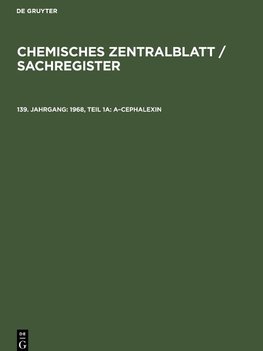 DE GRUYTER

CHEMISCHES ZENTRALBLATT / SACHREGISTER

139. JAHRGANG: 1968, TEIL 1A: A–CEPHALEXIN

DE
G